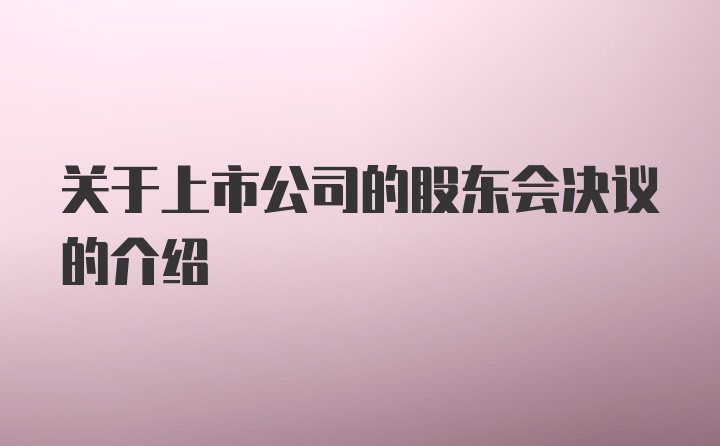 关于上市公司的股东会决议的介绍